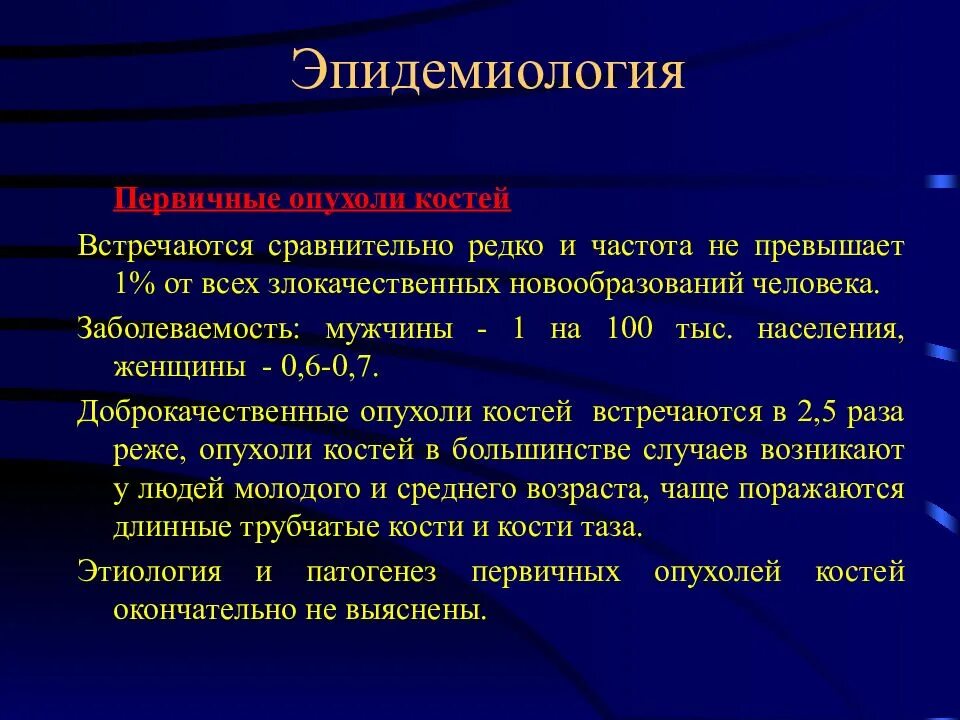 Эпидемиология

Первичные опухоли костей

Встречаются сравнительно редко и частота не превышает 1% от всех злокачественных новообразований человека.

Заболеваемость: мужчины - 1 на 100 тыс. населения, женщины - 0,6-0,7.

Доброкачественные опухоли костей встречаются в 2,5 раза реже, опухоли костей в большинстве случаев возникают у людей молодого и среднего возраста, чаще поражаются длинные трубчатые кости и кости таза.

Этиология и патогенез первичных опухолей костей окончательно не выяснены.